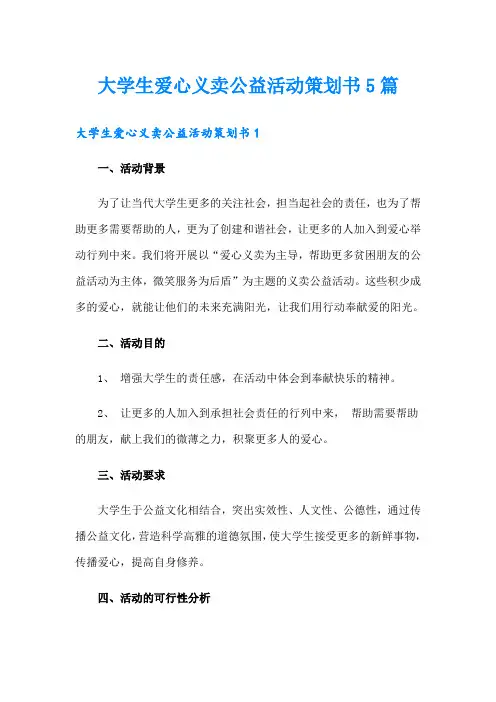 大学生爱心义卖公益活动策划书5篇

大学生爱心义卖公益活动策划书1

一、活动背景

为了让当代大学生更多的关注社会，担当起社会的责任，也为了帮助更多需要帮助的人，更为了创建和谐社会，让更多的人加入到爱心举动行列中来。我们将开展以“爱心义卖为主导，帮助更多贫困朋友的公益活动为主体，微笑服务为后盾”为主题的义卖公益活动。这些积少成多的爱心，就能让他们的未来充满阳光，让我们用行动奉献爱的阳光。

二、活动目的

1、 增强大学生的责任感，在活动中体会到奉献快乐的精神。

2、 让更多的人加入到承担社会责任的行列中来， 帮助需要帮助的朋友，献上我们的微薄之力，积聚更多人的爱心。

三、活动要求

大学生于公益文化相结合，突出实效性、人文性、公德性，通过传播公益文化，营造科学高雅的道德氛围，使大学生接受更多的新鲜事物，传播爱心，提高自身修养。

四、活动的可行性分析